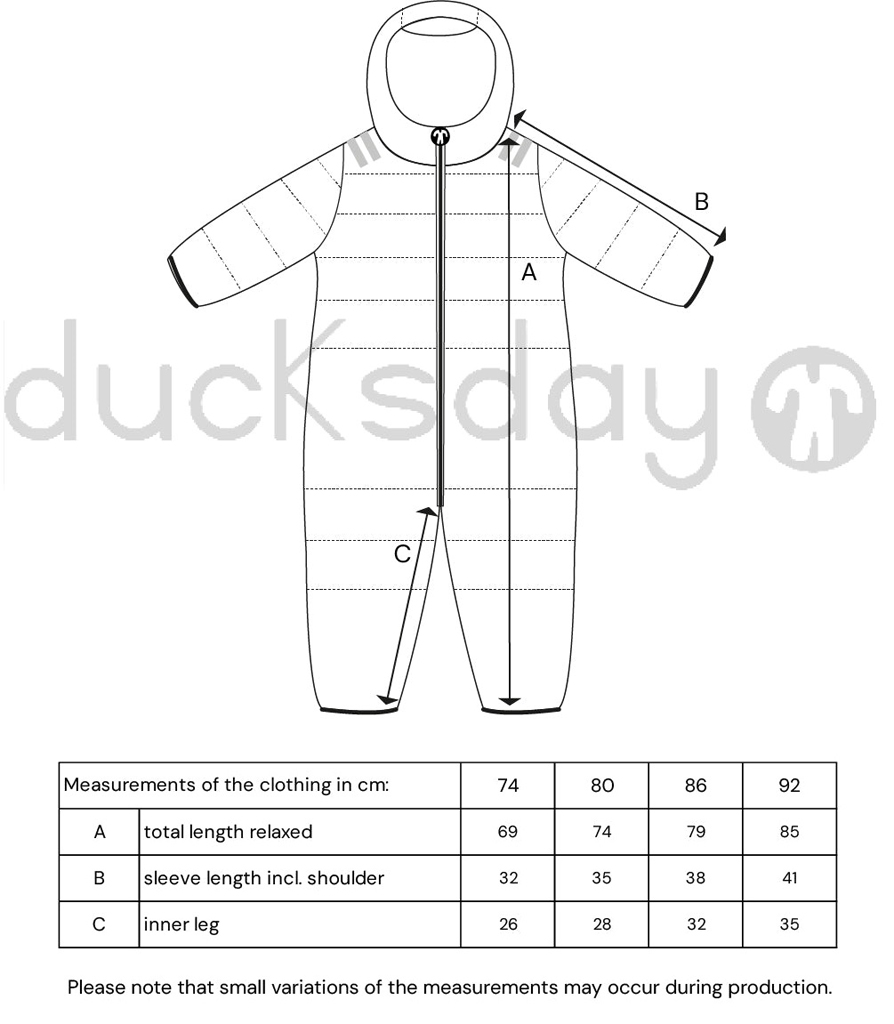 B

A

ducksday

C

| Measurements of the clothing in cm: | | 74 | 80 | 86 | 92 |
|---|---|---|---|---|---|
| A | total length relaxed | 69 | 74 | 79 | 85 |
| B | sleeve length incl. shoulder | 32 | 35 | 38 | 41 |
| C | inner leg | 26 | 28 | 32 | 35 |

Please note that small variations of the measurements may occur during production.